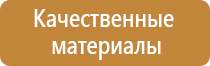 Качественные материалы